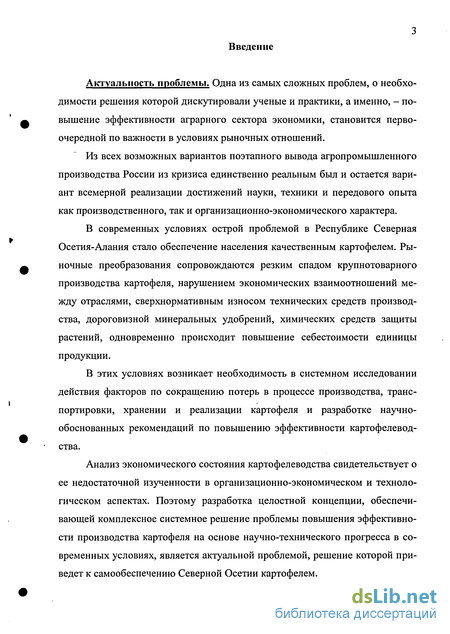 3

Введение

Актуальность проблемы. Одна из самых сложных проблем, о необходимости решения которой дискутировали ученые и практики, а именно, – повышение эффективности аграрного сектора экономики, становится первоочередной по важности в условиях рыночных отношений.

Из всех возможных вариантов поэтапного вывода агропромышленного производства России из кризиса единственно реальным был и остается вариант всемерной реализации достижений науки, техники и передового опыта как производственного, так и организационно-экономического характера.

В современных условиях острой проблемой в Республике Северная Осетия-Алания стало обеспечение населения качественным картофелем. Рыночные преобразования сопровождаются резким спадом крупнотоварного производства картофеля, нарушением экономических взаимоотношений между отраслями, сверхнормативным износом технических средств производства, дороговизной минеральных удобрений, химических средств защиты растений, одновременно происходит повышение себестоимости единицы продукции.

В этих условиях возникает необходимость в системном исследовании действия факторов по сокращению потерь в процессе производства, транспортировки, хранении и реализации картофеля и разработке научно-обоснованных рекомендаций по повышению эффективности картофелеводства.

Анализ экономического состояния картофелеводства свидетельствует о ее недостаточной изученности в организационно-экономическом и технологическом аспектах. Поэтому разработка целостной концепции, обеспечивающей комплексное системное решение проблемы повышения эффективности производства картофеля на основе научно-технического прогресса в современных условиях, является актуальной проблемой, решение которой приведет к самообеспечению Северной Осетии картофелем.

dsLib.net
библиотека диссертаций